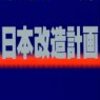 日本改造計画